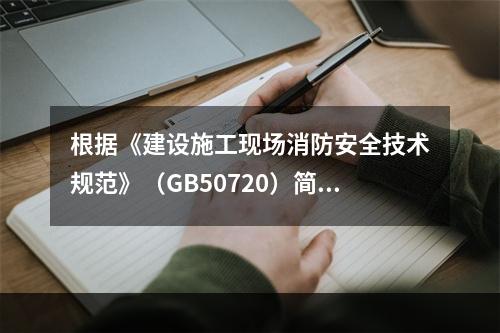 根据《建设施工现场消防安全技术规范》（GB50720）简...